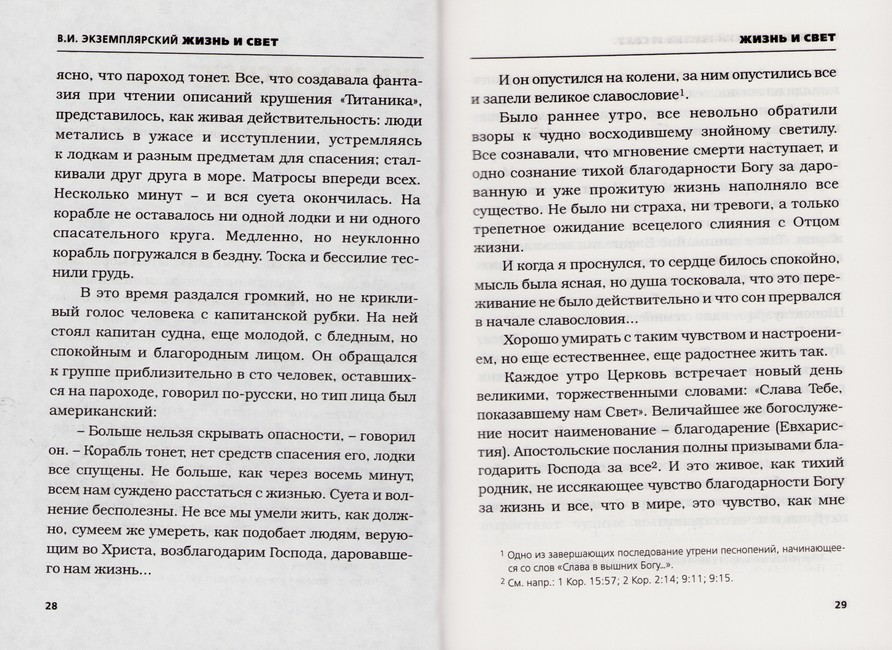 В.И. ЭКЗЕМПЛЯРСКИЙ ЖИЗНЬ И СВЕТ

ясно, что пароход тонет. Все, что создавала фантазия при чтении описаний крушения «Титаника», представилось, как живая действительность: люди метались в ужасе и исступлении, устремляясь к лодкам и разным предметам для спасения; сталкивали друг друга в море. Матросы впереди всех. Несколько минут – и вся суета окончилась. На корабле не оставалось ни одной лодки и ни одного спасательного круга. Медленно, но неуклонно корабль погружался в бездну. Тоска и бессилие теснили грудь.

В это время раздался громкий, но не крикливый голос человека с капитанской рубки. На ней стоял капитан судна, еще молодой, с бледным, но спокойным и благородным лицом. Он обращался к группе приблизительно в сто человек, оставшихся на пароходе, говорил по-русски, но тип лица был американский:

– Больше нельзя скрывать опасности, – говорил он. – Корабль тонет, нет средств спасения его, лодки все спущены. Не больше, как через восемь минут, всем нам суждено расстаться с жизнью. Суета и волнение бесполезны. Не все мы умели жить, как должно, сумеем же умереть, как подобает людям, верующим во Христа, возблагодарим Господа, даровавшего нам жизнь...

28

ЖИЗНЬ И СВЕТ

И он опустился на колени, за ним опустились все и запели великое славословие$^1$.

Было раннее утро, все невольно обратили взоры к чудно восходившему знойному светилу. Все сознавали, что мгновение смерти наступает, и одно сознание тихой благодарности Богу за дарованную и уже прожитую жизнь наполняло все существо. Не было ни страха, ни тревоги, а только трепетное ожидание всецелого слияния с Отцом жизни.

И когда я проснулся, то сердце билось спокойно, мысль была ясная, но душа тосковала, что это переживание не было действительно и что сон прервался в начале славословия...

Хорошо умирать с таким чувством и настроением, но еще естественнее, еще радостнее жить так.

Каждое утро Церковь встречает новый день великими, торжественными словами: «Слава Тебе, показавшему нам Свет». Величайшее же богослужение носит наименование – благодарение (Евхаристия). Апостольские послания полны призывами благодарить Господа за все$^2$. И это живое, как тихий родник, не иссякающее чувство благодарности Богу за жизнь и все, что в мире, это чувство, как мне

$^1$ Одно из завершающих последование утрени песнопений, начинающееся со слов «Слава в вышних Богу...».
$^2$ См. напр.: 1 Кор. 15:57; 2 Кор. 2:14; 9:11; 9:15.

29